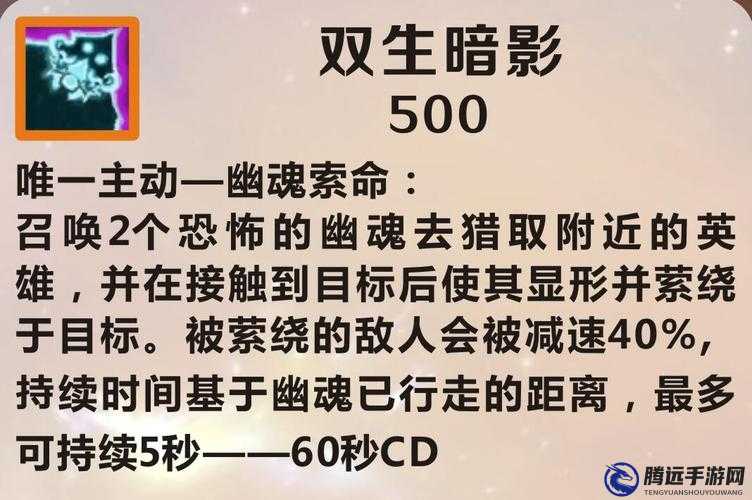 双生暗影
500

唯一主动—幽魂索命：
召唤2个恐怖的幽魂去猎取附近的英雄，并在接触到目标后使其显形并萦绕于目标。被萦绕的敌人会被减速40%，持续时间基于幽魂已行走的距离，最多可持续5秒——60秒CD

腾远手游网
TENGYUANSHOUYOUWANG